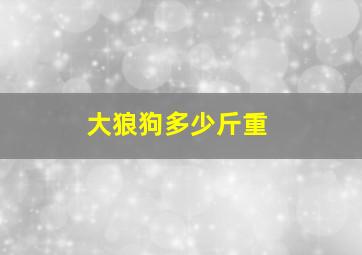 大狼狗多少斤重